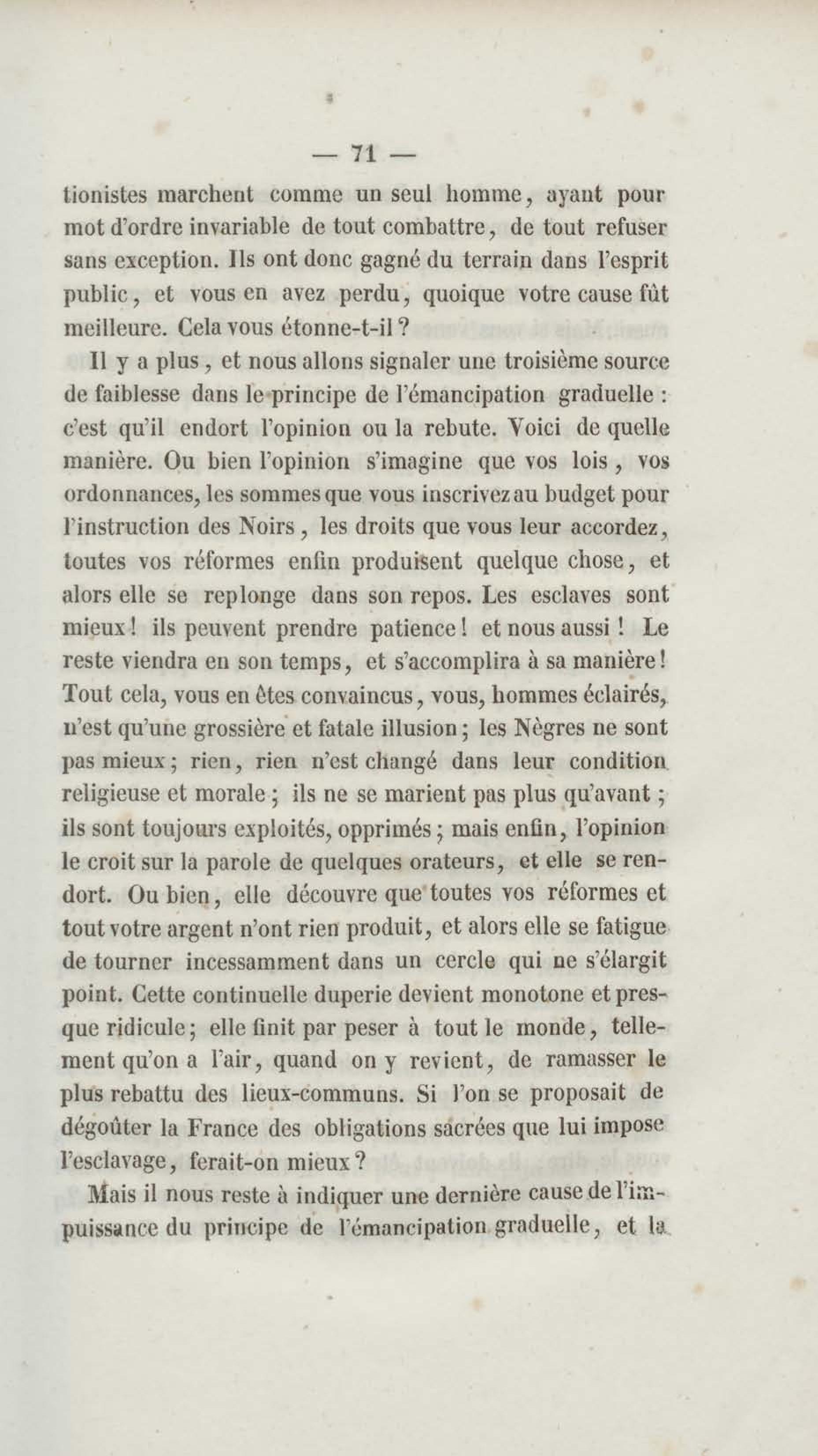 — 71 —

tionistes marchent comme un seul homme, ayant pour mot d'ordre invariable de tout combattre, de tout refuser sans exception. Ils ont donc gagné du terrain dans l'esprit public, et vous en avez perdu, quoique votre cause fût meilleure. Cela vous étonne-t-il ?

Il y a plus, et nous allons signaler une troisième source de faiblesse dans le principe de l'émancipation graduelle : c'est qu'il endort l'opinion ou la rebute. Voici de quelle manière. Ou bien l'opinion s'imagine que vos lois, vos ordonnances, les sommes que vous inscrivez au budget pour l'instruction des Noirs, les droits que vous leur accordez, toutes vos réformes enfin produisent quelque chose, et alors elle se replonge dans son repos. Les esclaves sont mieux ! ils peuvent prendre patience ! et nous aussi ! Le reste viendra en son temps, et s'accomplira à sa manière ! Tout cela, vous en êtes convaincus, vous, hommes éclairés, n'est qu'une grossière et fatale illusion ; les Nègres ne sont pas mieux ; rien, rien n'est changé dans leur condition religieuse et morale ; ils ne se marient pas plus qu'avant ; ils sont toujours exploités, opprimés ; mais enfin, l'opinion le croit sur la parole de quelques orateurs, et elle se rendort. Ou bien, elle découvre que toutes vos réformes et tout votre argent n'ont rien produit, et alors elle se fatigue de tourner incessamment dans un cercle qui ne s'élargit point. Cette continuelle duperie devient monotone et presque ridicule ; elle finit par peser à tout le monde, tellement qu'on a l'air, quand on y revient, de ramasser le plus rebattu des lieux-communs. Si l'on se proposait de dégoûter la France des obligations sacrées que lui impose l'esclavage, ferait-on mieux ?

Mais il nous reste à indiquer une dernière cause de l'impuissance du principe de l'émancipation graduelle, et la